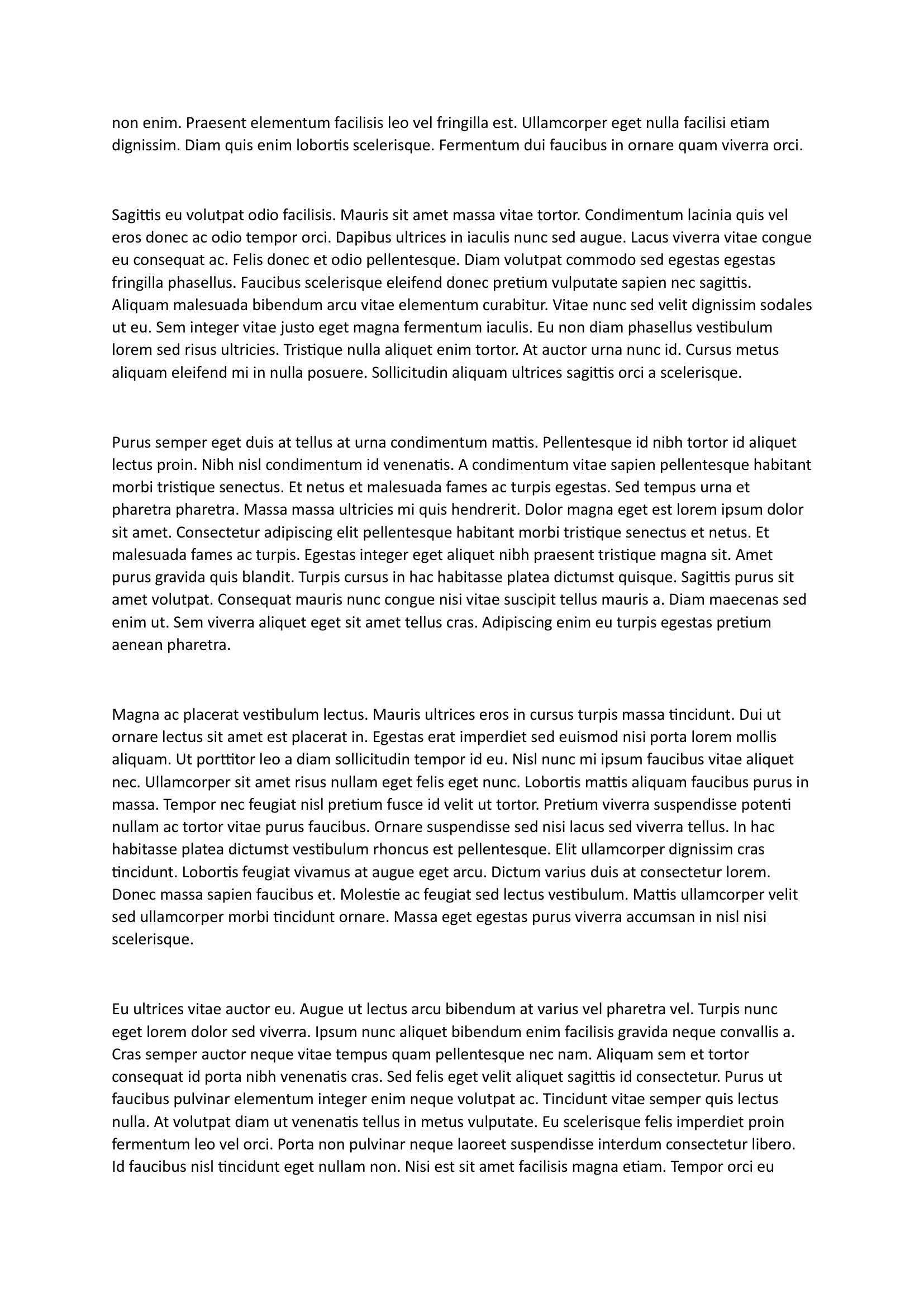 non enim. Praesent elementum facilisis leo vel fringilla est. Ullamcorper eget nulla facilisi etiam dignissim. Diam quis enim lobortis scelerisque. Fermentum dui faucibus in ornare quam viverra orci.

Sagittis eu volutpat odio facilisis. Mauris sit amet massa vitae tortor. Condimentum lacinia quis vel eros donec ac odio tempor orci. Dapibus ultrices in iaculis nunc sed augue. Lacus viverra vitae congue eu consequat ac. Felis donec et odio pellentesque. Diam volutpat commodo sed egestas egestas fringilla phasellus. Faucibus scelerisque eleifend donec pretium vulputate sapien nec sagittis. Aliquam malesuada bibendum arcu vitae elementum curabitur. Vitae nunc sed velit dignissim sodales ut eu. Sem integer vitae justo eget magna fermentum iaculis. Eu non diam phasellus vestibulum lorem sed risus ultricies. Tristique nulla aliquet enim tortor. At auctor urna nunc id. Cursus metus aliquam eleifend mi in nulla posuere. Sollicitudin aliquam ultrices sagittis orci a scelerisque.

Purus semper eget duis at tellus at urna condimentum mattis. Pellentesque id nibh tortor id aliquet lectus proin. Nibh nisl condimentum id venenatis. A condimentum vitae sapien pellentesque habitant morbi tristique senectus. Et netus et malesuada fames ac turpis egestas. Sed tempus urna et pharetra pharetra. Massa massa ultricies mi quis hendrerit. Dolor magna eget est lorem ipsum dolor sit amet. Consectetur adipiscing elit pellentesque habitant morbi tristique senectus et netus. Et malesuada fames ac turpis. Egestas integer eget aliquet nibh praesent tristique magna sit. Amet purus gravida quis blandit. Turpis cursus in hac habitasse platea dictumst quisque. Sagittis purus sit amet volutpat. Consequat mauris nunc congue nisi vitae suscipit tellus mauris a. Diam maecenas sed enim ut. Sem viverra aliquet eget sit amet tellus cras. Adipiscing enim eu turpis egestas pretium aenean pharetra.

Magna ac placerat vestibulum lectus. Mauris ultrices eros in cursus turpis massa tincidunt. Dui ut ornare lectus sit amet est placerat in. Egestas erat imperdiet sed euismod nisi porta lorem mollis aliquam. Ut porttitor leo a diam sollicitudin tempor id eu. Nisl nunc mi ipsum faucibus vitae aliquet nec. Ullamcorper sit amet risus nullam eget felis eget nunc. Lobortis mattis aliquam faucibus purus in massa. Tempor nec feugiat nisl pretium fusce id velit ut tortor. Pretium viverra suspendisse potenti nullam ac tortor vitae purus faucibus. Ornare suspendisse sed nisi lacus sed viverra tellus. In hac habitasse platea dictumst vestibulum rhoncus est pellentesque. Elit ullamcorper dignissim cras tincidunt. Lobortis feugiat vivamus at augue eget arcu. Dictum varius duis at consectetur lorem. Donec massa sapien faucibus et. Molestie ac feugiat sed lectus vestibulum. Mattis ullamcorper velit sed ullamcorper morbi tincidunt ornare. Massa eget egestas purus viverra accumsan in nisl nisi scelerisque.

Eu ultrices vitae auctor eu. Augue ut lectus arcu bibendum at varius vel pharetra vel. Turpis nunc eget lorem dolor sed viverra. Ipsum nunc aliquet bibendum enim facilisis gravida neque convallis a. Cras semper auctor neque vitae tempus quam pellentesque nec nam. Aliquam sem et tortor consequat id porta nibh venenatis cras. Sed felis eget velit aliquet sagittis id consectetur. Purus ut faucibus pulvinar elementum integer enim neque volutpat ac. Tincidunt vitae semper quis lectus nulla. At volutpat diam ut venenatis tellus in metus vulputate. Eu scelerisque felis imperdiet proin fermentum leo vel orci. Porta non pulvinar neque laoreet suspendisse interdum consectetur libero. Id faucibus nisl tincidunt eget nullam non. Nisi est sit amet facilisis magna etiam. Tempor orci eu